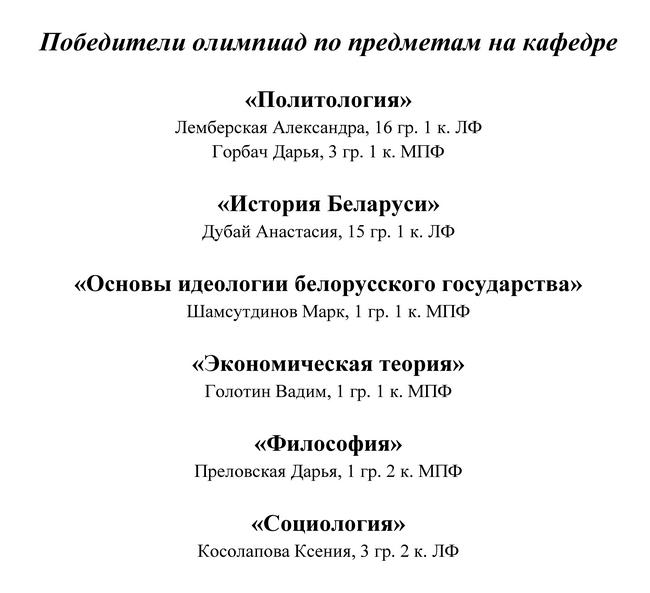 Победители олимпиад по предметам на кафедре

«Политология»
Лемберская Александра, 16 гр. 1 к. ЛФ
Горбач Дарья, 3 гр. 1 к. МПФ

«История Беларуси»
Дубай Анастасия, 15 гр. 1 к. ЛФ

«Основы идеологии белорусского государства»
Шамсутдинов Марк, 1 гр. 1 к. МПФ

«Экономическая теория»
Голотин Вадим, 1 гр. 1 к. МПФ

«Философия»
Преловская Дарья, 1 гр. 2 к. МПФ

«Социология»
Косолапова Ксения, 3 гр. 2 к. ЛФ